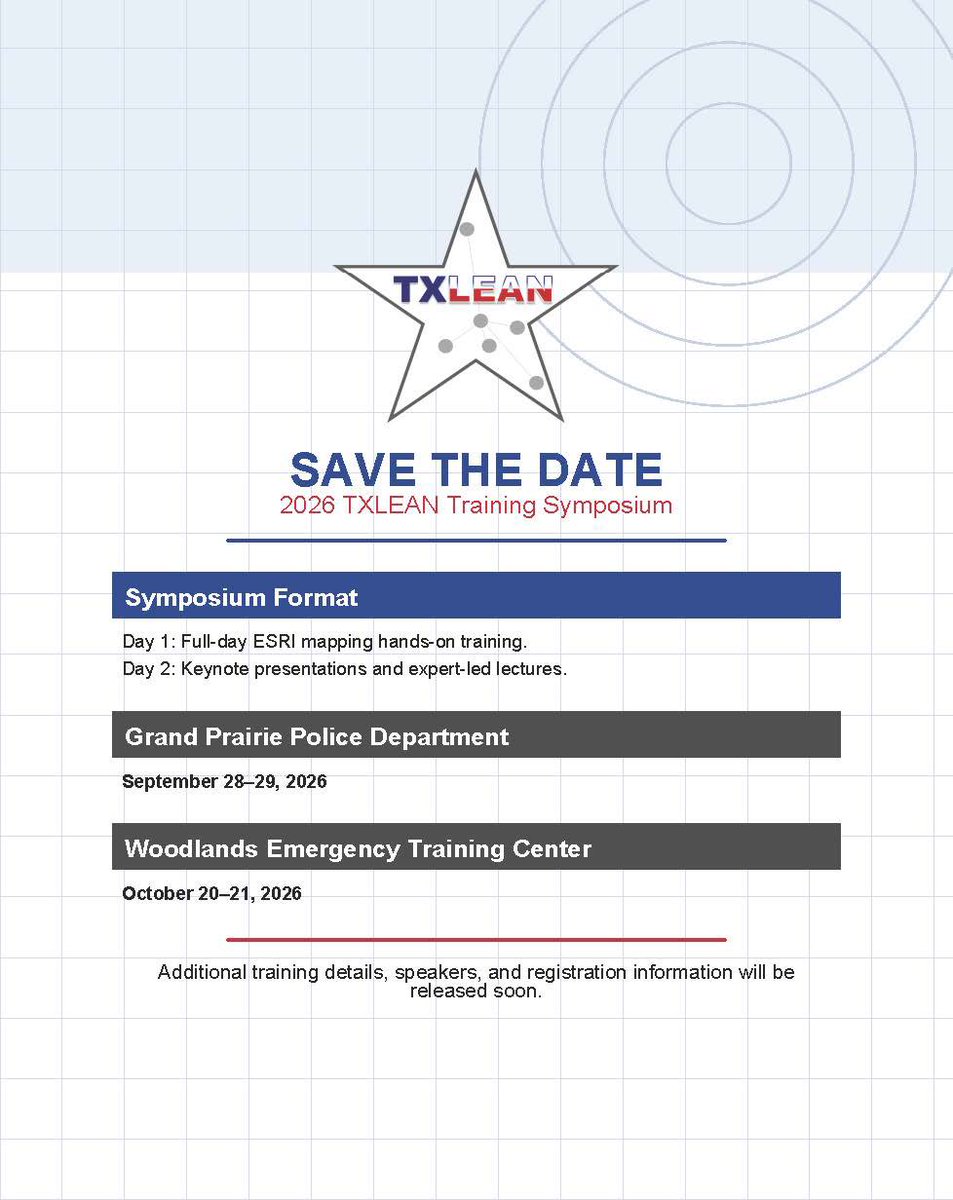 TXLEAN

SAVE THE DATE
2026 TXLEAN Training Symposium

Symposium Format

Day 1: Full-day ESRI mapping hands-on training.
Day 2: Keynote presentations and expert-led lectures.

Grand Prairie Police Department

September 28–29, 2026

Woodlands Emergency Training Center

October 20–21, 2026

Additional training details, speakers, and registration information will be released soon.